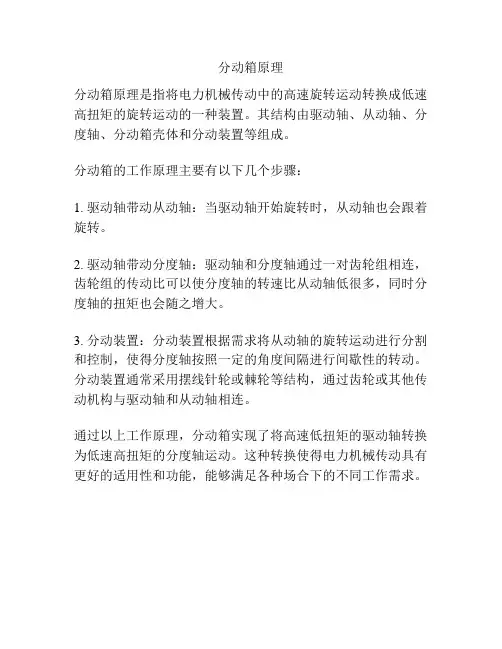 分动箱原理

分动箱原理是指将电力机械传动中的高速旋转运动转换成低速高扭矩的旋转运动的一种装置。其结构由驱动轴、从动轴、分度轴、分动箱壳体和分动装置等组成。

分动箱的工作原理主要有以下几个步骤：

1. 驱动轴带动从动轴：当驱动轴开始旋转时，从动轴也会跟着旋转。

2. 驱动轴带动分度轴：驱动轴和分度轴通过一对齿轮组相连，齿轮组的传动比可以使分度轴的转速比从动轴低很多，同时分度轴的扭矩也会随之增大。

3. 分动装置：分动装置根据需求将从动轴的旋转运动进行分割和控制，使得分度轴按照一定的角度间隔进行间歇性的转动。分动装置通常采用摆线针轮或棘轮等结构，通过齿轮或其他传动机构与驱动轴和从动轴相连。

通过以上工作原理，分动箱实现了将高速低扭矩的驱动轴转换为低速高扭矩的分度轴运动。这种转换使得电力机械传动具有更好的适用性和功能，能够满足各种场合下的不同工作需求。